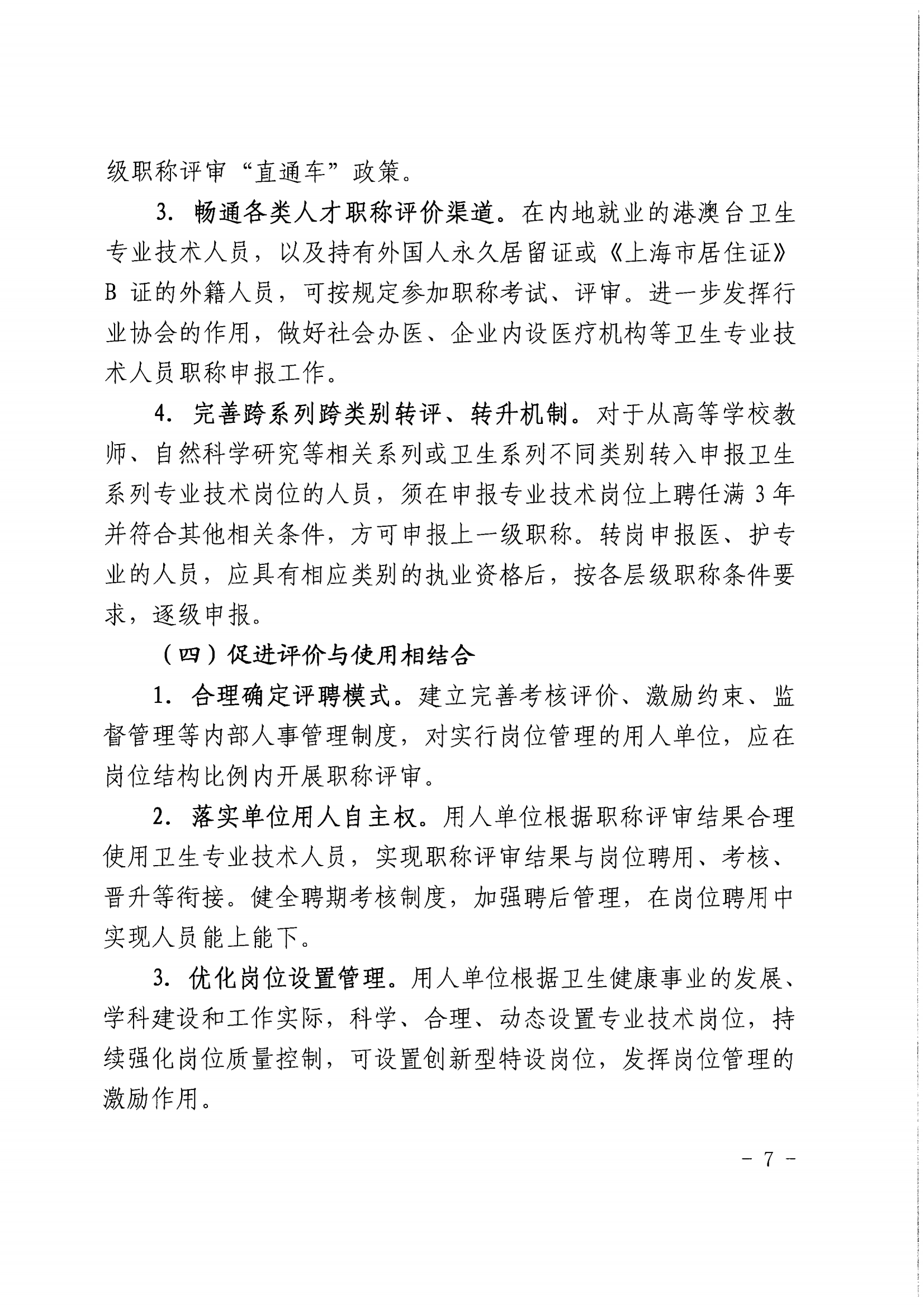 级职称评审“直通车”政策。

3. 畅通各类人才职称评价渠道。在内地就业的港澳台卫生专业技术人员，以及持有外国人永久居留证或《上海市居住证》B 证的外籍人员，可按规定参加职称考试、评审。进一步发挥行业协会的作用，做好社会办医、企业内设医疗机构等卫生专业技术人员职称申报工作。

4. 完善跨系列跨类别转评、转升机制。对于从高等学校教师、自然科学研究等相关系列或卫生系列不同类别转入申报卫生系列专业技术岗位的人员，须在申报专业技术岗位上聘任满 3 年并符合其他相关条件，方可申报上一级职称。转岗申报医、护专业的人员，应具有相应类别的执业资格后，按各层级职称条件要求，逐级申报。

（四）促进评价与使用相结合

1. 合理确定评聘模式。建立完善考核评价、激励约束、监督管理等内部人事管理制度，对实行岗位管理的用人单位，应在岗位结构比例内开展职称评审。

2. 落实单位用人自主权。用人单位根据职称评审结果合理使用卫生专业技术人员，实现职称评审结果与岗位聘用、考核、晋升等衔接。健全聘期考核制度，加强聘后管理，在岗位聘用中实现人员能上能下。

3. 优化岗位设置管理。用人单位根据卫生健康事业的发展、学科建设和工作实际，科学、合理、动态设置专业技术岗位，持续强化岗位质量控制，可设置创新型特设岗位，发挥岗位管理的激励作用。

- 7 -